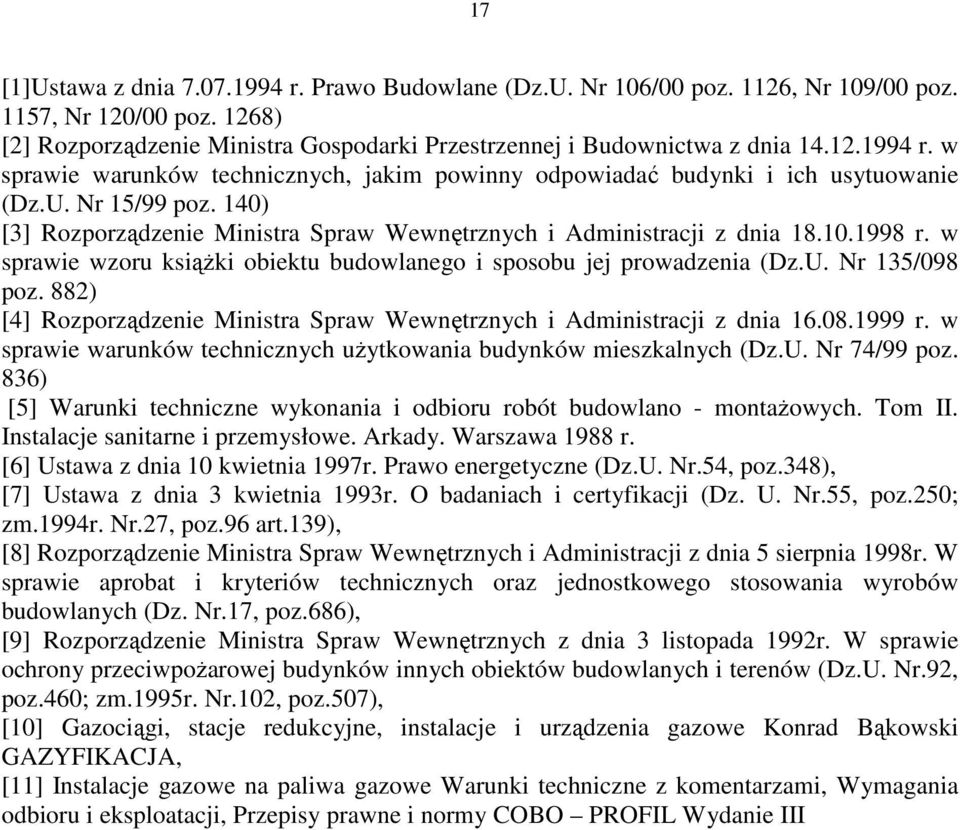 17

[1]Ustawa z dnia 7.07.1994 r. Prawo Budowlane (Dz.U. Nr 106/00 poz. 1126, Nr 109/00 poz. 1157, Nr 120/00 poz. 1268)
[2] Rozporządzenie Ministra Gospodarki Przestrzennej i Budownictwa z dnia 14.12.1994 r. w sprawie warunków technicznych, jakim powinny odpowiadać budynki i ich usytuowanie (Dz.U. Nr 15/99 poz. 140)
[3] Rozporządzenie Ministra Spraw Wewnętrznych i Administracji z dnia 18.10.1998 r. w sprawie wzoru książki obiektu budowlanego i sposobu jej prowadzenia (Dz.U. Nr 135/098 poz. 882)
[4] Rozporządzenie Ministra Spraw Wewnętrznych i Administracji z dnia 16.08.1999 r. w sprawie warunków technicznych użytkowania budynków mieszkalnych (Dz.U. Nr 74/99 poz. 836)
[5] Warunki techniczne wykonania i odbioru robót budowlano - montażowych. Tom II. Instalacje sanitarne i przemysłowe. Arkady. Warszawa 1988 r.
[6] Ustawa z dnia 10 kwietnia 1997r. Prawo energetyczne (Dz.U. Nr.54, poz.348),
[7] Ustawa z dnia 3 kwietnia 1993r. O badaniach i certyfikacji (Dz. U. Nr.55, poz.250; zm.1994r. Nr.27, poz.96 art.139),
[8] Rozporządzenie Ministra Spraw Wewnętrznych i Administracji z dnia 5 sierpnia 1998r. W sprawie aprobat i kryteriów technicznych oraz jednostkowego stosowania wyrobów budowlanych (Dz. Nr.17, poz.686),
[9] Rozporządzenie Ministra Spraw Wewnętrznych z dnia 3 listopada 1992r. W sprawie ochrony przeciwpożarowej budynków innych obiektów budowlanych i terenów (Dz.U. Nr.92, poz.460; zm.1995r. Nr.102, poz.507),
[10] Gazociągi, stacje redukcyjne, instalacje i urządzenia gazowe Konrad Bąkowski GAZYFIKACJA,
[11] Instalacje gazowe na paliwa gazowe Warunki techniczne z komentarzami, Wymagania odbioru i eksploatacji, Przepisy prawne i normy COBO – PROFIL Wydanie III